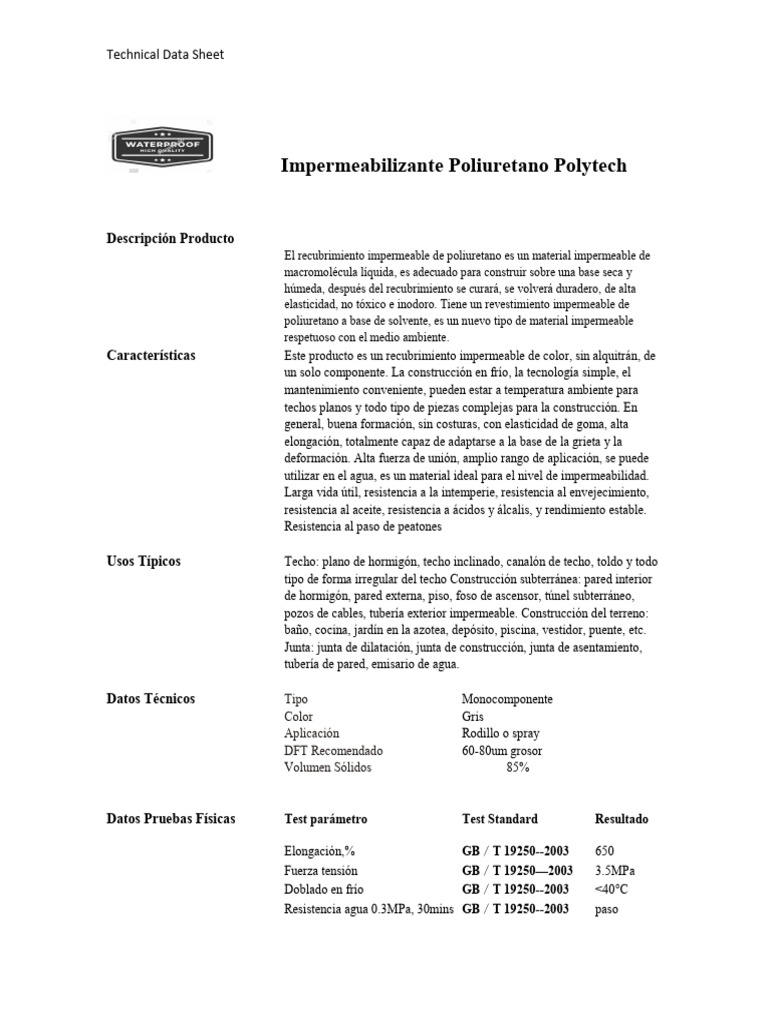 Technical Data Sheet

WATERPROOF
HIGH QUALITY

Impermeabilizante Poliuretano Polytech

Descripción Producto

El recubrimiento impermeable de poliuretano es un material impermeable de macromolécula líquida, es adecuado para construir sobre una base seca y húmeda, después del recubrimiento se curará, se volverá duradero, de alta elasticidad, no tóxico e inodoro. Tiene un revestimiento impermeable de poliuretano a base de solvente, es un nuevo tipo de material impermeable respetuoso con el medio ambiente.

Características

Este producto es un recubrimiento impermeable de color, sin alquitrán, de un solo componente. La construcción en frío, la tecnología simple, el mantenimiento conveniente, pueden estar a temperatura ambiente para techos planos y todo tipo de piezas complejas para la construcción. En general, buena formación, sin costuras, con elasticidad de goma, alta elongación, totalmente capaz de adaptarse a la base de la grieta y la deformación. Alta fuerza de unión, amplio rango de aplicación, se puede utilizar en el agua, es un material ideal para el nivel de impermeabilidad. Larga vida útil, resistencia a la intemperie, resistencia al envejecimiento, resistencia al aceite, resistencia a ácidos y álcalis, y rendimiento estable. Resistencia al paso de peatones

Usos Típicos

Techo: plano de hormigón, techo inclinado, canalón de techo, toldo y todo tipo de forma irregular del techo Construcción subterránea: pared interior de hormigón, pared externa, piso, foso de ascensor, túnel subterráneo, pozos de cables, tubería exterior impermeable. Construcción del terreno: baño, cocina, jardín en la azotea, depósito, piscina, vestidor, puente, etc. Junta: junta de dilatación, junta de construcción, junta de asentamiento, tubería de pared, emisario de agua.

Datos Técnicos

| Tipo | Monocomponente |
|---|---|
| Color | Gris |
| Aplicación | Rodillo o spray |
| DFT Recomendado | 60-80um grosor |
| Volumen Sólidos | 85% |

Datos Pruebas Físicas

| Test parámetro | Test Standard | Resultado |
|---|---|---|
| Elongación,% | GB / T 19250--2003 | 650 |
| Fuerza tensión | GB / T 19250—2003 | 3.5MPa |
| Doblado en frío | GB / T 19250--2003 | <40°C |
| Resistencia agua 0.3MPa, 30mins | GB / T 19250--2003 | paso |